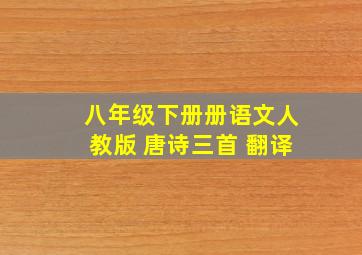 八年级下册册语文人教版 唐诗三首 翻译